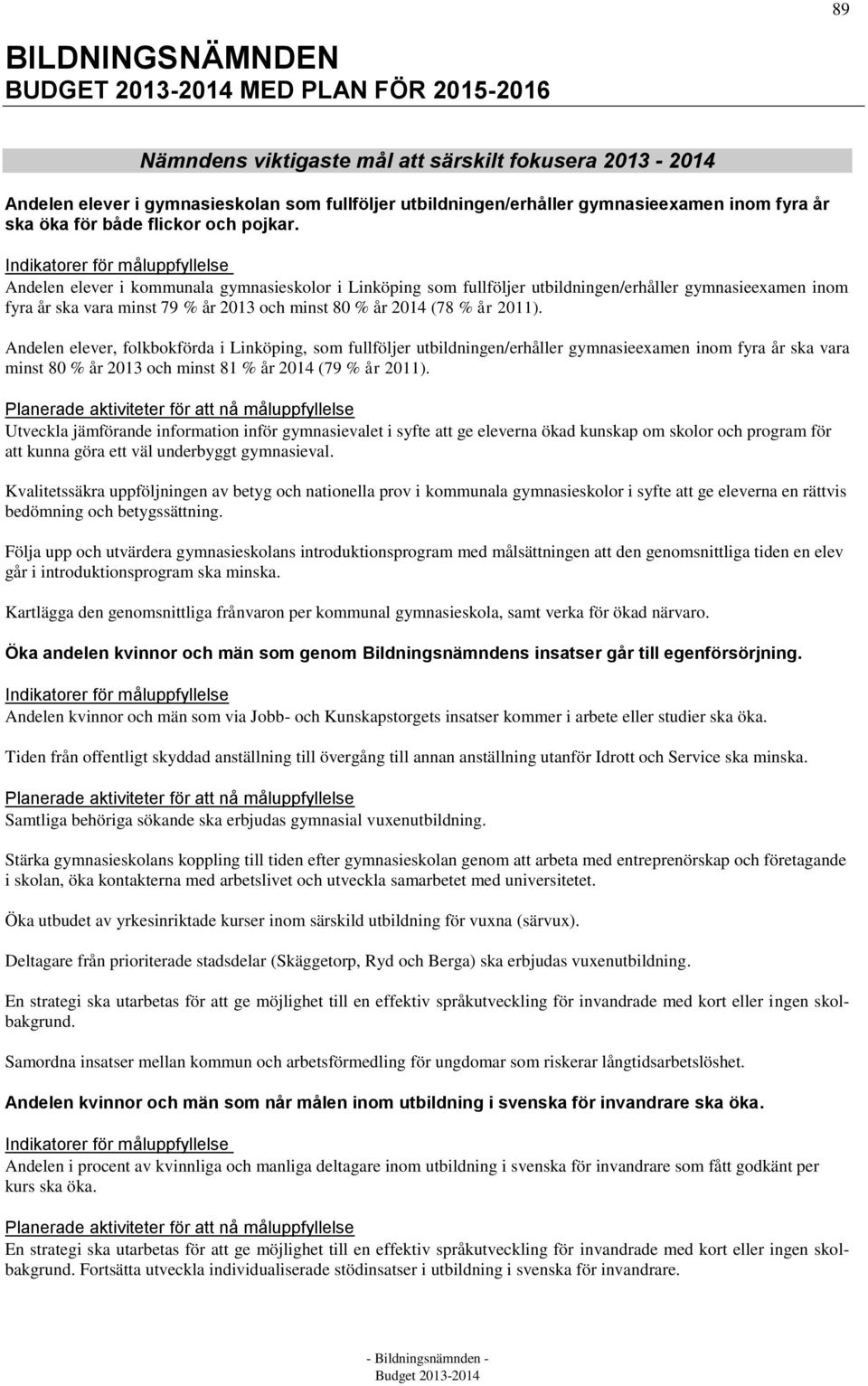 89

BILDNINGSNÄMNDEN
BUDGET 2013-2014 MED PLAN FÖR 2015-2016

Nämndens viktigaste mål att särskilt fokusera 2013 - 2014

Andelen elever i gymnasieskolan som fullföljer utbildningen/erhåller gymnasieexamen inom fyra år ska öka för både flickor och pojkar.

Indikatorer för måluppfyllelse
Andelen elever i kommunala gymnasieskolor i Linköping som fullföljer utbildningen/erhåller gymnasieexamen inom fyra år ska vara minst 79 % år 2013 och minst 80 % år 2014 (78 % år 2011).

Andelen elever, folkbokförda i Linköping, som fullföljer utbildningen/erhåller gymnasieexamen inom fyra år ska vara minst 80 % år 2013 och minst 81 % år 2014 (79 % år 2011).

Planerade aktiviteter för att nå måluppfyllelse
Utveckla jämförande information inför gymnasievalet i syfte att ge eleverna ökad kunskap om skolor och program för att kunna göra ett väl underbyggt gymnasieval.

Kvalitetssäkra uppföljningen av betyg och nationella prov i kommunala gymnasieskolor i syfte att ge eleverna en rättvis bedömning och betygssättning.

Följa upp och utvärdera gymnasieskolans introduktionsprogram med målsättningen att den genomsnittliga tiden en elev går i introduktionsprogram ska minska.

Kartlägga den genomsnittliga frånvaron per kommunal gymnasieskola, samt verka för ökad närvaro.

Öka andelen kvinnor och män som genom Bildningsnämndens insatser går till egenförsörjning.

Indikatorer för måluppfyllelse
Andelen kvinnor och män som via Jobb- och Kunskapstorgets insatser kommer i arbete eller studier ska öka.

Tiden från offentligt skyddad anställning till övergång till annan anställning utanför Idrott och Service ska minska.

Planerade aktiviteter för att nå måluppfyllelse
Samtliga behöriga sökande ska erbjudas gymnasial vuxenutbildning.

Stärka gymnasieskolans koppling till tiden efter gymnasieskolan genom att arbeta med entreprenörskap och företagande i skolan, öka kontakterna med arbetslivet och utveckla samarbetet med universitetet.

Öka utbudet av yrkesinriktade kurser inom särskild utbildning för vuxna (särvux).

Deltagare från prioriterade stadsdelar (Skäggetorp, Ryd och Berga) ska erbjudas vuxenutbildning.

En strategi ska utarbetas för att ge möjlighet till en effektiv språkutveckling för invandrade med kort eller ingen skolbakgrund.

Samordna insatser mellan kommun och arbetsförmedling för ungdomar som riskerar långtidsarbetslöshet.

Andelen kvinnor och män som når målen inom utbildning i svenska för invandrare ska öka.

Indikatorer för måluppfyllelse
Andelen i procent av kvinnliga och manliga deltagare inom utbildning i svenska för invandrare som fått godkänt per kurs ska öka.

Planerade aktiviteter för att nå måluppfyllelse
En strategi ska utarbetas för att ge möjlighet till en effektiv språkutveckling för invandrade med kort eller ingen skolbakgrund. Fortsätta utveckla individualiserade stödinsatser i utbildning i svenska för invandrare.

- Bildningsnämnden -
Budget 2013-2014